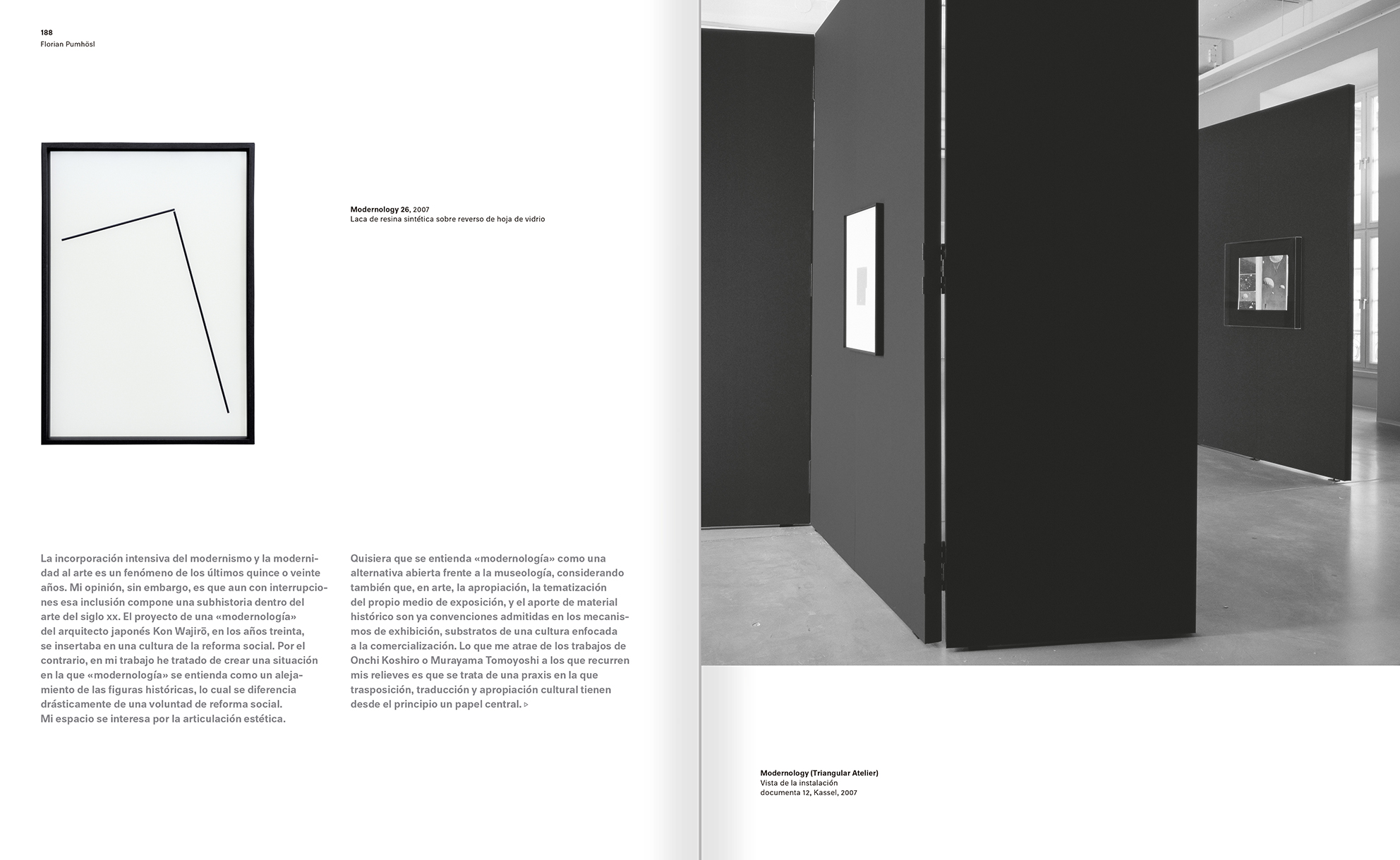 188
Florian Pumhösl

Modernology 26, 2007
Laca de resina sintética sobre reverso de hoja de vidrio

La incorporación intensiva del modernismo y la modernidad al arte es un fenómeno de los últimos quince o veinte años. Mi opinión, sin embargo, es que aun con interrupciones esa inclusión compone una subhistoria dentro del arte del siglo xx. El proyecto de una «modernología» del arquitecto japonés Kon Wajirō, en los años treinta, se insertaba en una cultura de la reforma social. Por el contrario, en mi trabajo he tratado de crear una situación en la que «modernología» se entienda como un alejamiento de las figuras históricas, lo cual se diferencia drásticamente de una voluntad de reforma social. Mi espacio se interesa por la articulación estética.

Quisiera que se entienda «modernología» como una alternativa abierta frente a la museología, considerando también que, en arte, la apropiación, la tematización del propio medio de exposición, y el aporte de material histórico son ya convenciones admitidas en los mecanismos de exhibición, substratos de una cultura enfocada a la comercialización. Lo que me atrae de los trabajos de Onchi Koshiro o Murayama Tomoyoshi a los que recurren mis relieves es que se trata de una praxis en la que trasposición, traducción y apropiación cultural tienen desde el principio un papel central. ▹

Modernology (Triangular Atelier)
Vista de la instalación
documenta 12, Kassel, 2007